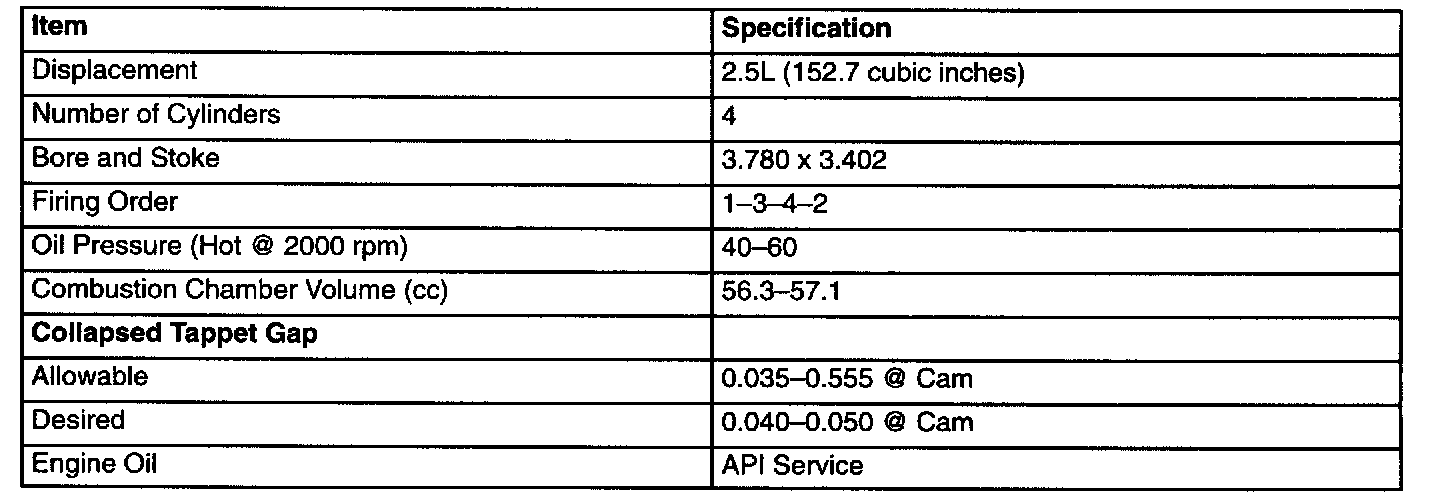 | Item | Specification |
|---|---|
| Displacement | 2.5L (152.7 cubic inches) |
| Number of Cylinders | 4 |
| Bore and Stoke | 3.780 x 3.402 |
| Firing Order | 1–3–4–2 |
| Oil Pressure (Hot @ 2000 rpm) | 40–60 |
| Combustion Chamber Volume (cc) | 56.3–57.1 |
| **Collapsed Tappet Gap** | |
| Allowable | 0.035–0.555 @ Cam |
| Desired | 0.040–0.050 @ Cam |
| Engine Oil | API Service |